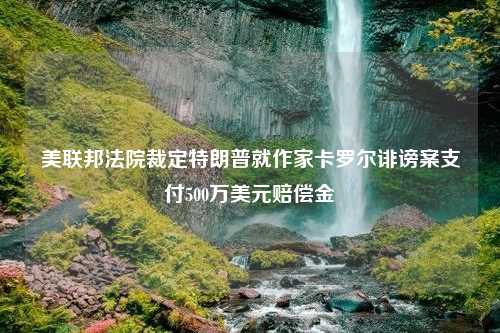 美联邦法院裁定特朗普就作家卡罗尔诽谤案支付500万美元赔偿金